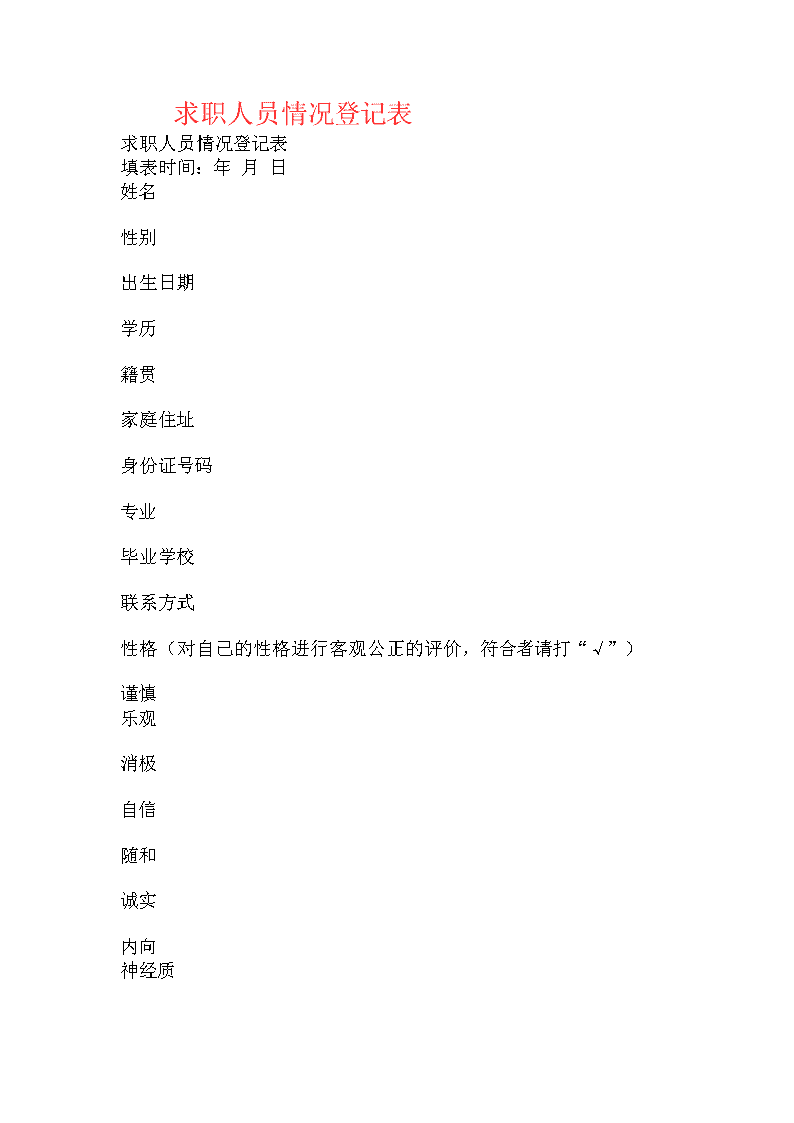 求职人员情况登记表

求职人员情况登记表
填表时间：年 月 日
姓名

性别

出生日期

学历

籍贯

家庭住址

身份证号码

专业

毕业学校

联系方式

性格（对自己的性格进行客观公正的评价，符合者请打“√”）

谨慎
乐观

消极

自信

随和

诚实

内向
神经质